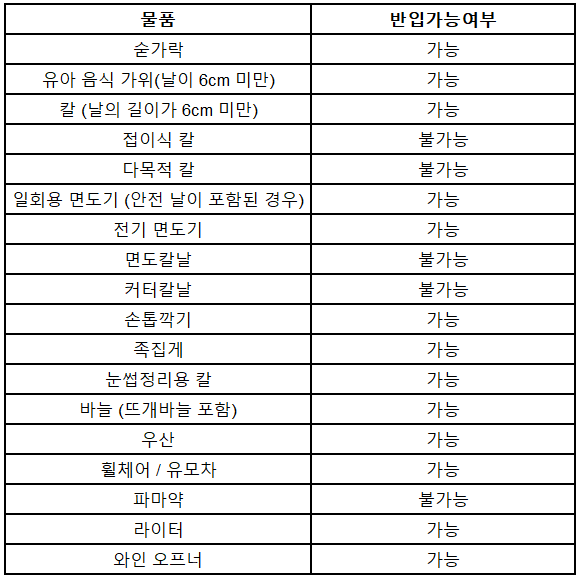 | 물품 | 반입가능여부 |
|---|---|
| 숟가락 | 가능 |
| 유아 음식 가위(날이 6cm 미만) | 가능 |
| 칼 (날의 길이가 6cm 미만) | 가능 |
| 접이식 칼 | 불가능 |
| 다목적 칼 | 불가능 |
| 일회용 면도기 (안전 날이 포함된 경우) | 가능 |
| 전기 면도기 | 가능 |
| 면도칼날 | 불가능 |
| 커터칼날 | 불가능 |
| 손톱깍기 | 가능 |
| 족집게 | 가능 |
| 눈썹정리용 칼 | 가능 |
| 바늘 (뜨개바늘 포함) | 가능 |
| 우산 | 가능 |
| 휠체어 / 유모차 | 가능 |
| 파마약 | 불가능 |
| 라이터 | 가능 |
| 와인 오프너 | 가능 |